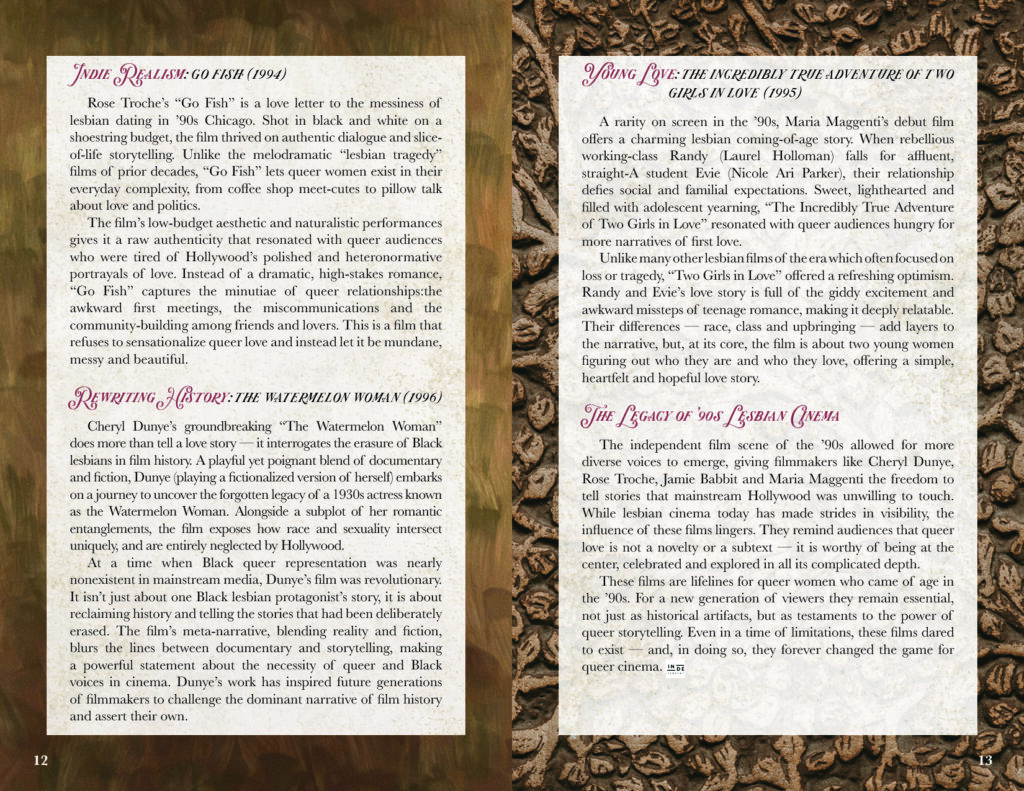 INDIE REALISM: GO FISH (1994)

Rose Troche's "Go Fish" is a love letter to the messiness of lesbian dating in '90s Chicago. Shot in black and white on a shoestring budget, the film thrived on authentic dialogue and slice-of-life storytelling. Unlike the melodramatic "lesbian tragedy" films of prior decades, "Go Fish" lets queer women exist in their everyday complexity, from coffee shop meet-cutes to pillow talk about love and politics.

The film's low-budget aesthetic and naturalistic performances gives it a raw authenticity that resonated with queer audiences who were tired of Hollywood's polished and heteronormative portrayals of love. Instead of a dramatic, high-stakes romance, "Go Fish" captures the minutiae of queer relationships:the awkward first meetings, the miscommunications and the community-building among friends and lovers. This is a film that refuses to sensationalize queer love and instead let it be mundane, messy and beautiful.

REWRITING HISTORY: THE WATERMELON WOMAN (1996)

Cheryl Dunye's groundbreaking "The Watermelon Woman" does more than tell a love story — it interrogates the erasure of Black lesbians in film history. A playful yet poignant blend of documentary and fiction, Dunye (playing a fictionalized version of herself) embarks on a journey to uncover the forgotten legacy of a 1930s actress known as the Watermelon Woman. Alongside a subplot of her romantic entanglements, the film exposes how race and sexuality intersect uniquely, and are entirely neglected by Hollywood.

At a time when Black queer representation was nearly nonexistent in mainstream media, Dunye's film was revolutionary. It isn't just about one Black lesbian protagonist's story, it is about reclaiming history and telling the stories that had been deliberately erased. The film's meta-narrative, blending reality and fiction, blurs the lines between documentary and storytelling, making a powerful statement about the necessity of queer and Black voices in cinema. Dunye's work has inspired future generations of filmmakers to challenge the dominant narrative of film history and assert their own.

12

YOUNG LOVE: THE INCREDIBLY TRUE ADVENTURE OF TWO GIRLS IN LOVE (1995)

A rarity on screen in the '90s, Maria Maggenti's debut film offers a charming lesbian coming-of-age story. When rebellious working-class Randy (Laurel Holloman) falls for affluent, straight-A student Evie (Nicole Ari Parker), their relationship defies social and familial expectations. Sweet, lighthearted and filled with adolescent yearning, "The Incredibly True Adventure of Two Girls in Love" resonated with queer audiences hungry for more narratives of first love.

Unlike many other lesbian films of the era which often focused on loss or tragedy, "Two Girls in Love" offered a refreshing optimism. Randy and Evie's love story is full of the giddy excitement and awkward missteps of teenage romance, making it deeply relatable. Their differences — race, class and upbringing — add layers to the narrative, but, at its core, the film is about two young women figuring out who they are and who they love, offering a simple, heartfelt and hopeful love story.

THE LEGACY OF '90S LESBIAN CINEMA

The independent film scene of the '90s allowed for more diverse voices to emerge, giving filmmakers like Cheryl Dunye, Rose Troche, Jamie Babbit and Maria Maggenti the freedom to tell stories that mainstream Hollywood was unwilling to touch. While lesbian cinema today has made strides in visibility, the influence of these films lingers. They remind audiences that queer love is not a novelty or a subtext — it is worthy of being at the center, celebrated and explored in all its complicated depth.

These films are lifelines for queer women who came of age in the '90s. For a new generation of viewers they remain essential, not just as historical artifacts, but as testaments to the power of queer storytelling. Even in a time of limitations, these films dared to exist — and, in doing so, they forever changed the game for queer cinema.

13